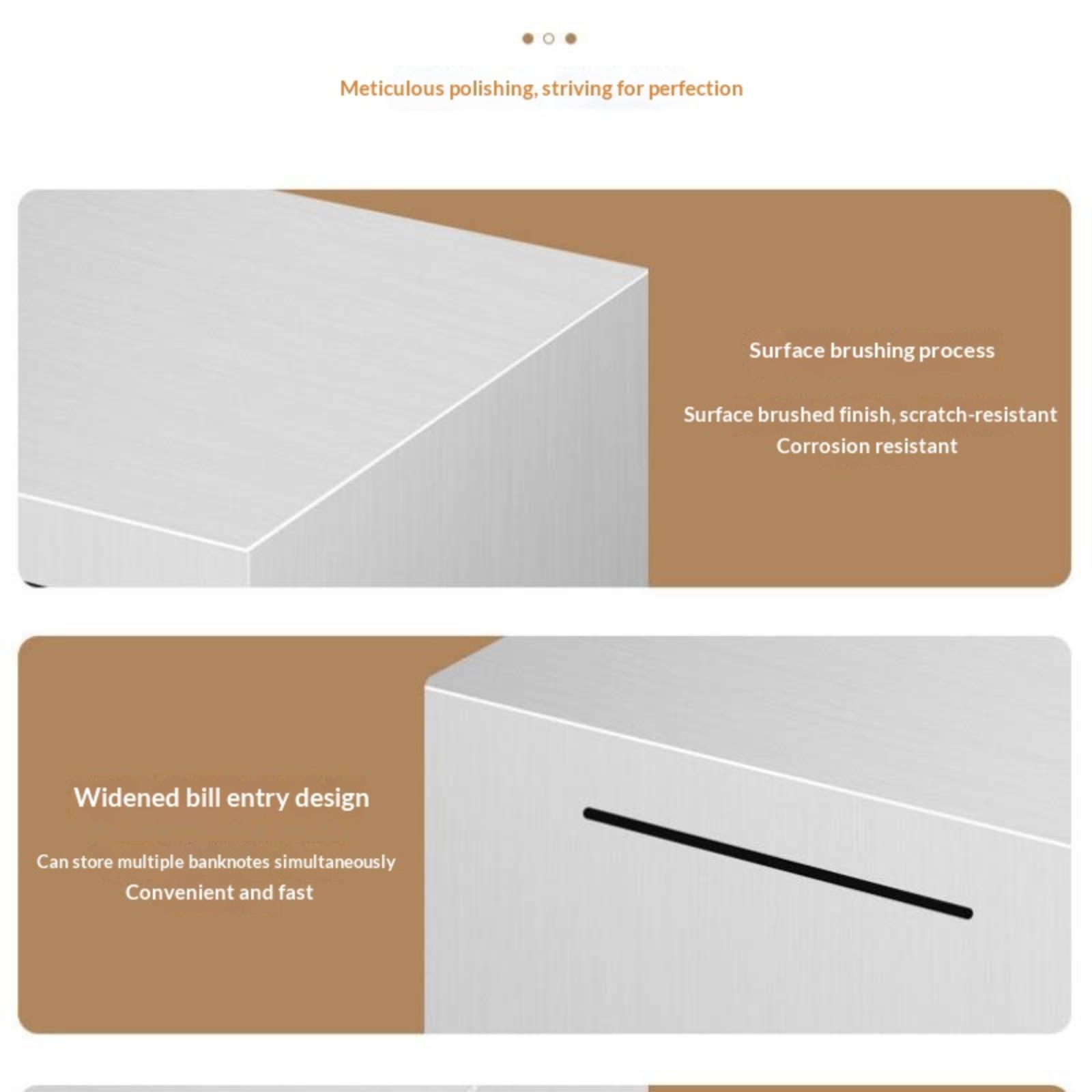 Meticulous polishing, striving for perfection

Surface brushing process

Surface brushed finish, scratch-resistant
Corrosion resistant

Widened bill entry design

Can store multiple banknotes simultaneously
Convenient and fast